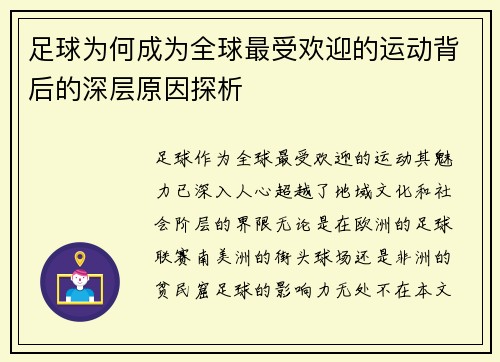 足球为何成为全球最受欢迎的运动背后的深层原因探析

足球作为全球最受欢迎的运动其魅力已深入人心超越了地域文化和社会阶层的界限无论是在欧洲的足球联赛南美洲的街头球场还是非洲的贫民窟足球的影响力无处不在本文